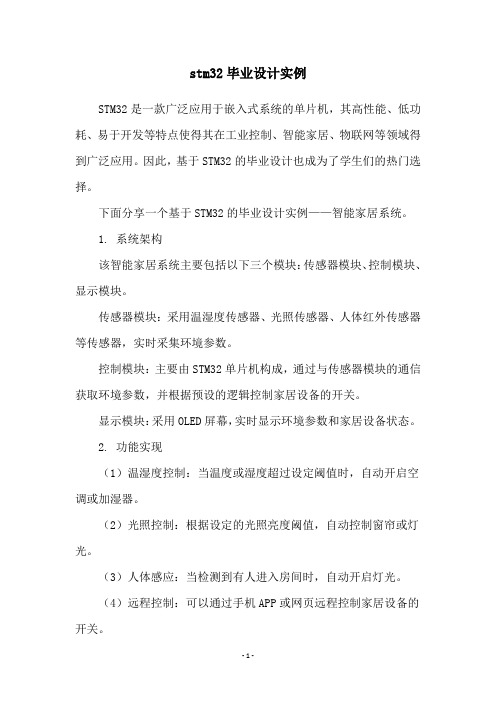 stm32 毕业设计实例

STM32 是一款广泛应用于嵌入式系统的单片机，其高性能、低功耗、易于开发等特点使得其在工业控制、智能家居、物联网等领域得到广泛应用。因此，基于 STM32 的毕业设计也成为了学生们的热门选择。

下面分享一个基于 STM32 的毕业设计实例——智能家居系统。

1. 系统架构

该智能家居系统主要包括以下三个模块：传感器模块、控制模块、显示模块。

传感器模块：采用温湿度传感器、光照传感器、人体红外传感器等传感器，实时采集环境参数。

控制模块：主要由 STM32 单片机构成，通过与传感器模块的通信获取环境参数，并根据预设的逻辑控制家居设备的开关。

显示模块：采用 OLED 屏幕，实时显示环境参数和家居设备状态。

2. 功能实现

（1）温湿度控制：当温度或湿度超过设定阈值时，自动开启空调或加湿器。

（2）光照控制：根据设定的光照亮度阈值，自动控制窗帘或灯光。

（3）人体感应：当检测到有人进入房间时，自动开启灯光。

（4）远程控制：可以通过手机 APP 或网页远程控制家居设备的开关。

- 1 -